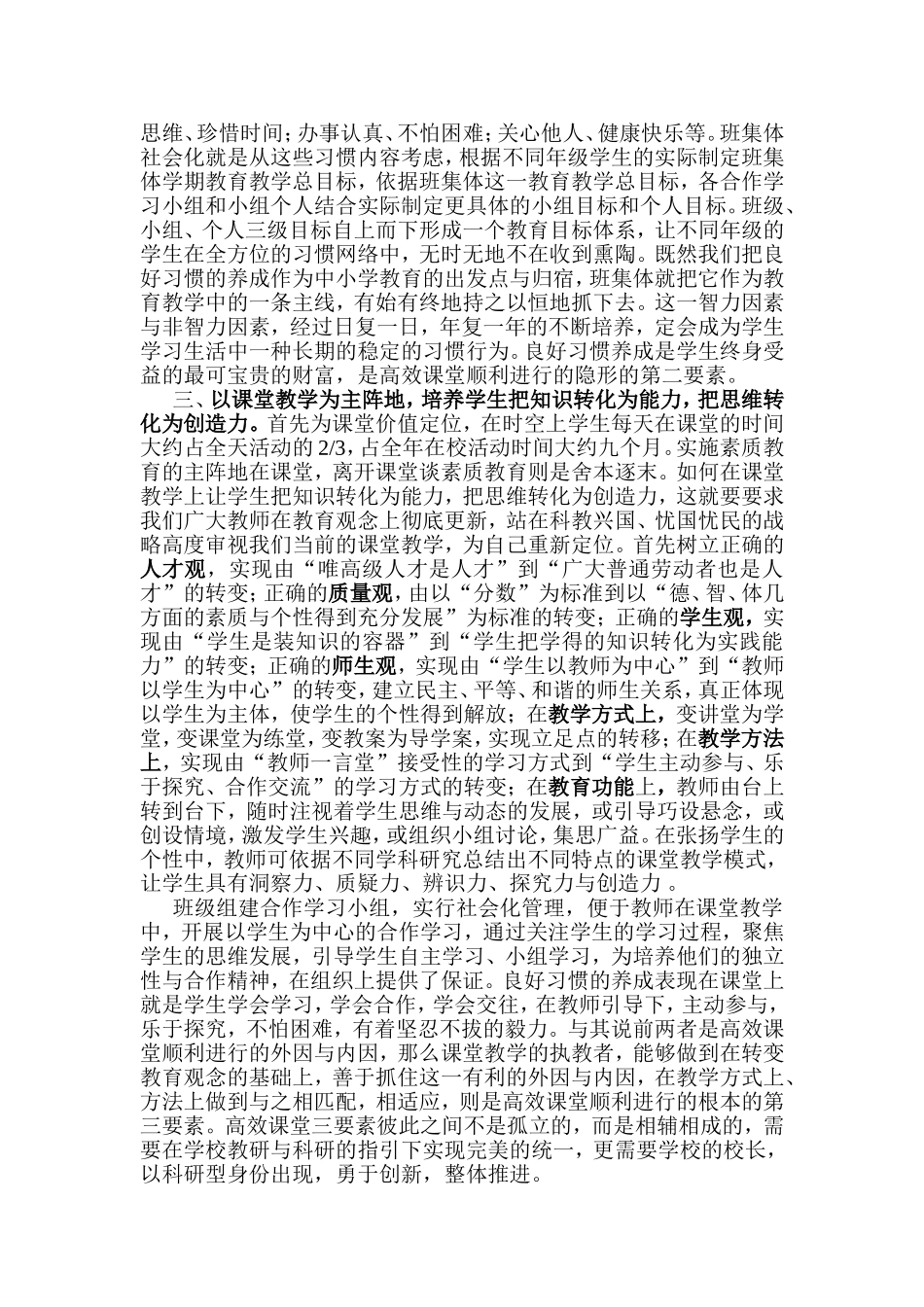 思维、珍惜时间；办事认真、不怕困难；关心他人、健康快乐等。班集体社会化就是从这些习惯内容考虑，根据不同年级学生的实际制定班集体学期教育教学总目标，依据班集体这一教育教学总目标，各合作学习小组和小组个人结合实际制定更具体的小组目标和个人目标。班级、小组、个人三级目标自上而下形成一个教育目标体系，让不同年级的学生在全方位的习惯网络中，无时无地不在收到熏陶。既然我们把良好习惯的养成作为中小学教育的出发点与归宿，班集体就把它作为教育教学中的一条主线，有始有终地持之以恒地抓下去。这一智力因素与非智力因素，经过日复一日，年复一年的不断培养，定会成为学生学习生活中一种长期的稳定的习惯行为。良好习惯养成是学生终身受益的最可宝贵的财富，是高效课堂顺利进行的隐形的第二要素。

三、以课堂教学为主阵地，培养学生把知识转化为能力，把思维转化为创造力。首先为课堂价值定位，在时空上学生每天在课堂的时间大约占全天活动的 2/3，占全年在校活动时间大约九个月。实施素质教育的主阵地在课堂，离开课堂谈素质教育则是舍本逐末。如何在课堂教学上让学生把知识转化为能力，把思维转化为创造力，这就要要求我们广大教师在教育观念上彻底更新，站在科教兴国、忧国忧民的战略高度审视我们当前的课堂教学，为自己重新定位。首先树立正确的人才观，实现由“唯高级人才是人才”到“广大普通劳动者也是人才”的转变；正确的质量观，由以“分数”为标准到以“德、智、体几方面的素质与个性得到充分发展”为标准的转变；正确的学生观，实现由“学生是装知识的容器”到“学生把学得的知识转化为实践能力”的转变；正确的师生观，实现由“学生以教师为中心”到“教师以学生为中心”的转变，建立民主、平等、和谐的师生关系，真正体现以学生为主体，使学生的个性得到解放；在教学方式上，变讲堂为学堂，变课堂为练堂，变教案为导学案，实现立足点的转移；在教学方法上，实现由“教师一言堂”接受性的学习方式到“学生主动参与、乐于探究、合作交流”的学习方式的转变；在教育功能上，教师由台上转到台下，随时注视着学生思维与动态的发展，或引导巧设悬念，或创设情境，激发学生兴趣，或组织小组讨论，集思广益。在张扬学生的个性中，教师可依据不同学科研究总结出不同特点的课堂教学模式，让学生具有洞察力、质疑力、辨识力、探究力与创造力 。

班级组建合作学习小组，实行社会化管理，便于教师在课堂教学中，开展以学生为中心的合作学习，通过关注学生的学习过程，聚焦学生的思维发展，引导学生自主学习、小组学习，为培养他们的独立性与合作精神，在组织上提供了保证。良好习惯的养成表现在课堂上就是学生学会学习，学会合作，学会交往，在教师引导下，主动参与，乐于探究，不怕困难，有着坚忍不拔的毅力。与其说前两者是高效课堂顺利进行的外因与内因，那么课堂教学的执教者，能够做到在转变教育观念的基础上，善于抓住这一有利的外因与内因，在教学方式上、方法上做到与之相匹配，相适应，则是高效课堂顺利进行的根本的第三要素。高效课堂三要素彼此之间不是孤立的，而是相辅相成的，需要在学校教研与科研的指引下实现完美的统一，更需要学校的校长，以科研型身份出现，勇于创新，整体推进。